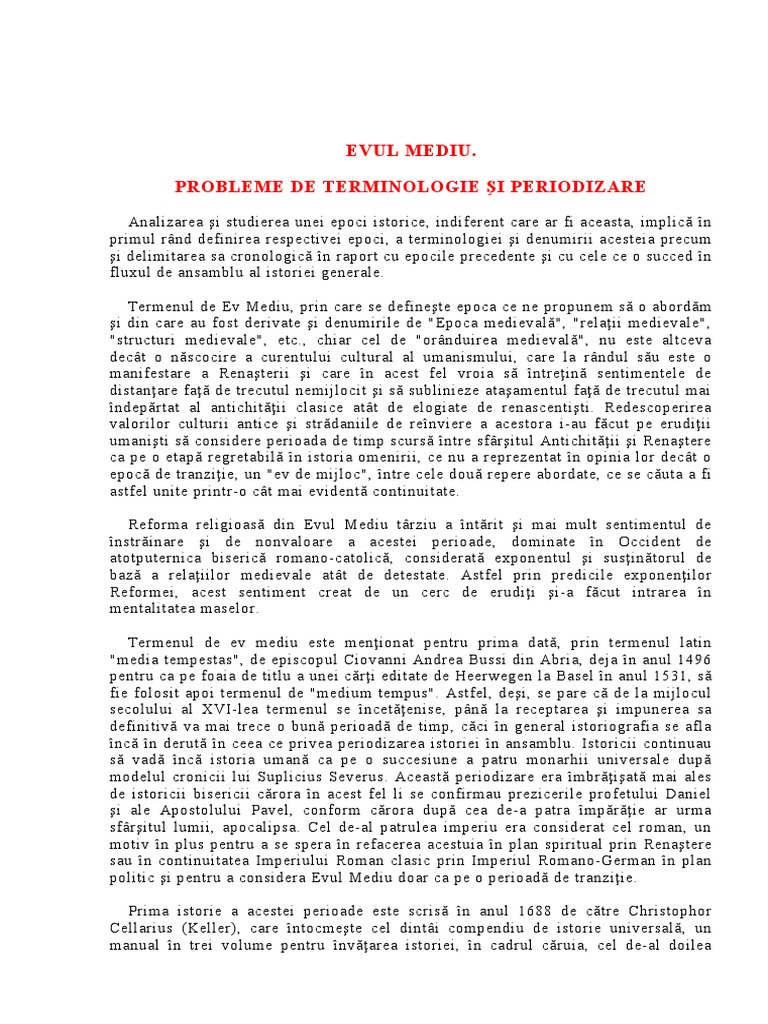 EVUL MEDIU.

PROBLEME DE TERMINOLOGIE ŞI PERIODIZARE

Analizarea şi studierea unei epoci istorice, indiferent care ar fi aceasta, implică în primul rând definirea respectivei epoci, a terminologiei şi denumirii acesteia precum şi delimitarea sa cronologică în raport cu epocile precedente şi cu cele ce o succed în fluxul de ansamblu al istoriei generale.

Termenul de Ev Mediu, prin care se defineşte epoca ce ne propunem să o abordăm şi din care au fost derivate şi denumirile de "Epoca medievală", "relaţii medievale", "structuri medievale", etc., chiar cel de "orânduirea medievală", nu este altceva decât o născocire a curentului cultural al umanismului, care la rândul său este o manifestare a Renaşterii şi care în acest fel vroia să întreţină sentimentele de distanţare faţă de trecutul nemijlocit şi să sublinieze ataşamentul faţă de trecutul mai îndepărtat al antichităţii clasice atât de elogiate de renascentişti. Redescoperirea valorilor culturii antice şi strădaniile de reînviere a acestora i-au făcut pe erudiţii umanişti să considere perioada de timp scursă între sfârşitul Antichităţii şi Renaştere ca pe o etapă regretabilă în istoria omenirii, ce nu a reprezentat în opinia lor decât o epocă de tranziţie, un "ev de mijloc", între cele două repere abordate, ce se căuta a fi astfel unite printr-o cât mai evidentă continuitate.

Reforma religioasă din Evul Mediu târziu a întărit şi mai mult sentimentul de înstrăinare şi de nonvaloare a acestei perioade, dominate în Occident de atotputernica biserică romano-catolică, considerată exponentul şi susţinătorul de bază a relaţiilor medievale atât de detestate. Astfel prin predicile exponenţilor Reformei, acest sentiment creat de un cerc de erudiţi şi-a făcut intrarea în mentalitatea maselor.

Termenul de ev mediu este menţionat pentru prima dată, prin termenul latin "media tempestas", de episcopul Ciovanni Andrea Bussi din Abria, deja în anul 1496 pentru ca pe foaia de titlu a unei cărţi editate de Heerwegen la Basel în anul 1531, să fie folosit apoi termenul de "medium tempus". Astfel, deşi, se pare că de la mijlocul secolului al XVI-lea termenul se încetăţenise, până la receptarea şi impunerea sa definitivă va mai trece o bună perioadă de timp, căci în general istoriografia se afla încă în derută în ceea ce privea periodizarea istoriei în ansamblu. Istoricii continuau să vadă încă istoria umană ca pe o succesiune a patru monarhii universale după modelul cronicii lui Suplicius Severus. Această periodizare era îmbrăţişată mai ales de istoricii bisericii cărora în acest fel li se confirmau prezicerile profetului Daniel şi ale Apostolului Pavel, conform cărora după cea de-a patra împărăţie ar urma sfârşitul lumii, apocalipsa. Cel de-al patrulea imperiu era considerat cel roman, un motiv în plus pentru a se spera în refacerea acestuia în plan spiritual prin Renaştere sau în continuitatea Imperiului Roman clasic prin Imperiul Romano-German în plan politic şi pentru a considera Evul Mediu doar ca pe o perioadă de tranziţie.

Prima istorie a acestei perioade este scrisă în anul 1688 de către Christophor Cellarius (Keller), care întocmeşte cel dintâi compendiu de istorie universală, un manual în trei volume pentru învăţarea istoriei, în cadrul căruia, cel de-al doilea